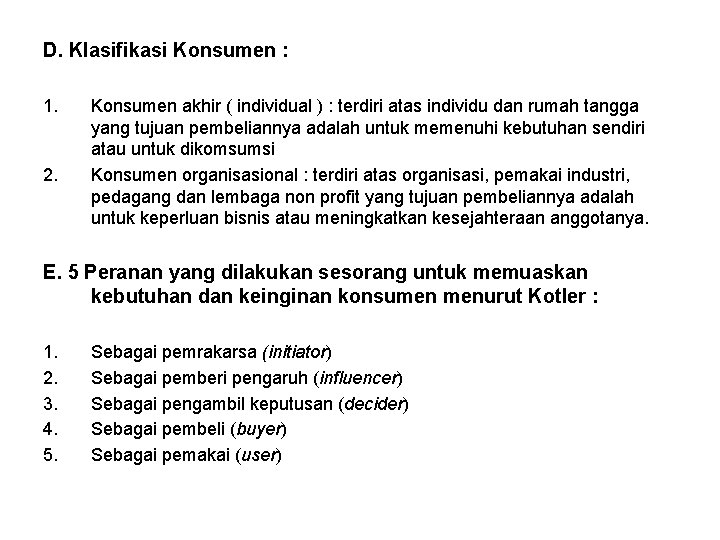 D. Klasifikasi Konsumen :

1. Konsumen akhir ( individual ) : terdiri atas individu dan rumah tangga yang tujuan pembeliannya adalah untuk memenuhi kebutuhan sendiri atau untuk dikomsumsi
2. Konsumen organisasional : terdiri atas organisasi, pemakai industri, pedagang dan lembaga non profit yang tujuan pembeliannya adalah untuk keperluan bisnis atau meningkatkan kesejahteraan anggotanya.

E. 5 Peranan yang dilakukan sesorang untuk memuaskan kebutuhan dan keinginan konsumen menurut Kotler :

1. Sebagai pemrakarsa (initiator)
2. Sebagai pemberi pengaruh (influencer)
3. Sebagai pengambil keputusan (decider)
4. Sebagai pembeli (buyer)
5. Sebagai pemakai (user)